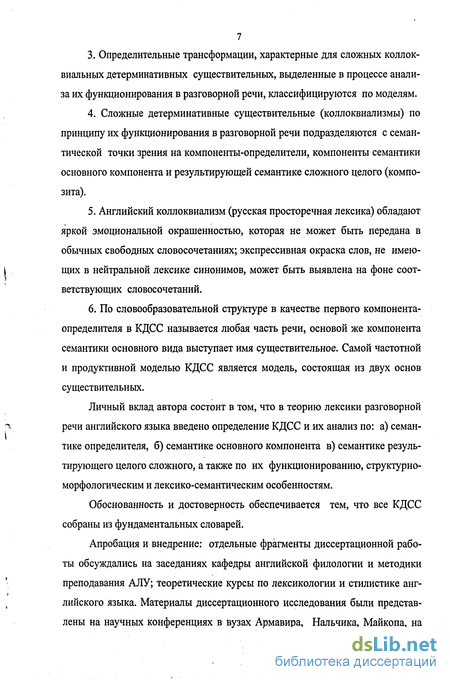 7

3. Определительные трансформации, характерные для сложных коллоквиальных детерминативных существительных, выделенные в процессе анализа их функционирования в разговорной речи, классифицируются по моделям.

4. Сложные детерминативные существительные (коллоквиализмы) по принципу их функционирования в разговорной речи подразделяются с семантической точки зрения на компоненты-определители, компоненты семантики основного компонента и результирующей семантике сложного целого (композита).

5. Английский коллоквиализм (русская просторечная лексика) обладают яркой эмоциональной окрашенностью, которая не может быть передана в обычных свободных словосочетаниях; экспрессивная окраска слов, не имеющих в нейтральной лексике синонимов, может быть выявлена на фоне соответствующих словосочетаний.

6. По словообразовательной структуре в качестве первого компонента-определителя в КДСС называется любая часть речи, основой же компонента семантики основного вида выступает имя существительное. Самой частотной и продуктивной моделью КДСС является модель, состоящая из двух основ существительных.

Личный вклад автора состоит в том, что в теорию лексики разговорной речи английского языка введено определение КДСС и их анализ по: а) семантике определителя, б) семантике основного компонента в) семантике результирующего целого сложного, а также по их функционированию, структурно-морфологическим и лексико-семантическим особенностям.

Обоснованность и достоверность обеспечивается тем, что все КДСС собраны из фундаментальных словарей.

Апробация и внедрение: отдельные фрагменты диссертационной работы обсуждались на заседаниях кафедры английской филологии и методики преподавания АЛУ; теоретические курсы по лексикологии и стилистике английского языка. Материалы диссертационного исследования были представлены на научных конференциях в вузах Армавира, Нальчика, Майкопа, на

dsLib.net
библиотека диссертаций